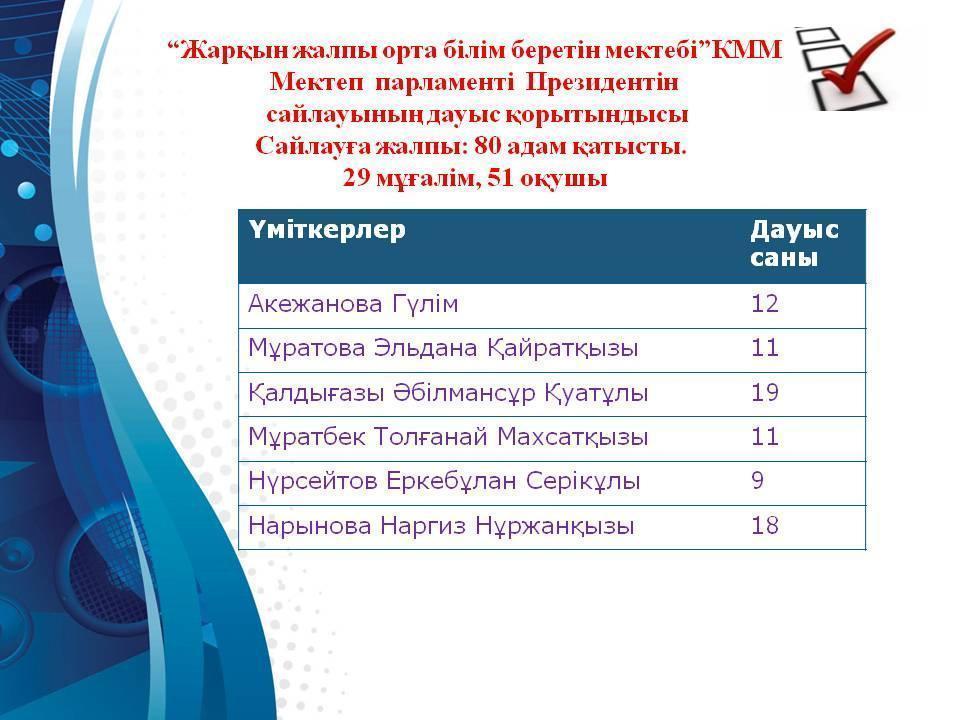 “Жарқын жалпы орта білім беретін мектебі”КММ
Мектеп парламенті Президентін сайлауының дауыс қорытындысы
Сайлауға жалпы: 80 адам қатысты.
29 мұғалім, 51 оқушы

| Үміткерлер | Дауыс саны |
|---|---|
| Акежанова Гүлім | 12 |
| Мұратова Эльдана Қайратқызы | 11 |
| Қалдығазы Әбілмансұр Қуатұлы | 19 |
| Мұратбек Толғанай Махсатқызы | 11 |
| Нүрсейтов Еркебұлан Серікұлы | 9 |
| Нарынова Наргиз Нұржанқызы | 18 |